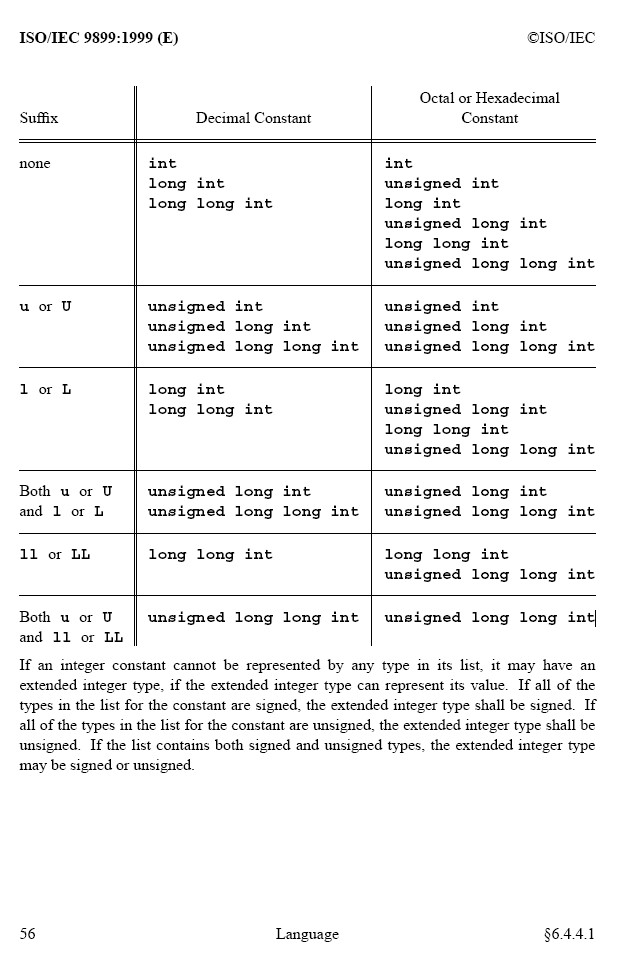 ISO/IEC 9899:1999 (E) ©ISO/IEC

| Suffix | Decimal Constant | Octal or Hexadecimal Constant |
|---|---|---|
| none | int<br>long int<br>long long int | int<br>unsigned int<br>long int<br>unsigned long int<br>long long int<br>unsigned long long int |
| u or U | unsigned int<br>unsigned long int<br>unsigned long long int | unsigned int<br>unsigned long int<br>unsigned long long int |
| l or L | long int<br>long long int | long int<br>unsigned long int<br>long long int<br>unsigned long long int |
| Both u or U and l or L | unsigned long int<br>unsigned long long int | unsigned long int<br>unsigned long long int |
| ll or LL | long long int | long long int<br>unsigned long long int |
| Both u or U and ll or LL | unsigned long long int | unsigned long long int |

If an integer constant cannot be represented by any type in its list, it may have an extended integer type, if the extended integer type can represent its value. If all of the types in the list for the constant are signed, the extended integer type shall be signed. If all of the types in the list for the constant are unsigned, the extended integer type shall be unsigned. If the list contains both signed and unsigned types, the extended integer type may be signed or unsigned.

56 Language §6.4.4.1